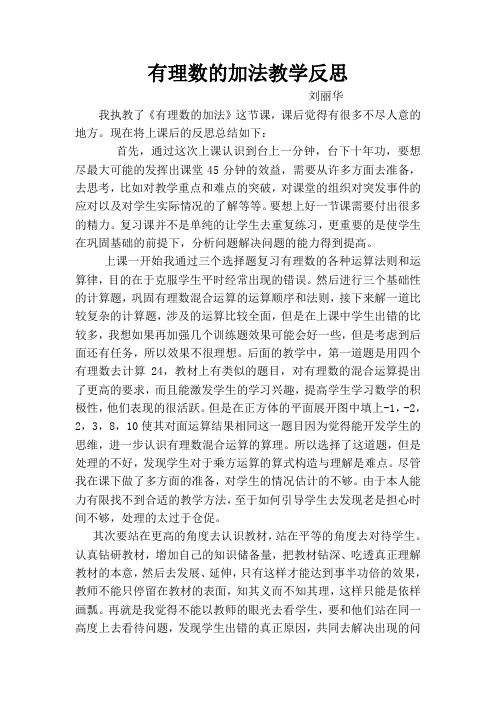 有理数的加法教学反思

刘丽华

我执教了《有理数的加法》这节课，课后觉得有很多不尽人意的地方。现在将上课后的反思总结如下：

首先，通过这次上课认识到台上一分钟，台下十年功，要想尽最大可能的发挥出课堂 45 分钟的效益，需要从许多方面去准备，去思考，比如对教学重点和难点的突破，对课堂的组织对突发事件的应对以及对学生实际情况的了解等等。要想上好一节课需要付出很多的精力。复习课并不是单纯的让学生去重复练习，更重要的是使学生在巩固基础的前提下，分析问题解决问题的能力得到提高。

上课一开始我通过三个选择题复习有理数的各种运算法则和运算律，目的在于克服学生平时经常出现的错误。然后进行三个基础性的计算题，巩固有理数混合运算的运算顺序和法则，接下来解一道比较复杂的计算题，涉及的运算比较全面，但是在上课中学生出错的比较多，我想如果再加强几个训练题效果可能会好一些，但是考虑到后面还有任务，所以效果不很理想。后面的教学中，第一道题是用四个有理数去计算 24，教材上有类似的题目，对有理数的混合运算提出了更高的要求，而且能激发学生的学习兴趣，提高学生学习数学的积极性，他们表现的很活跃。但是在正方体的平面展开图中填上-1，-2，2，3，8，10 使其对面运算结果相同这一题目因为觉得能开发学生的思维，进一步认识有理数混合运算的算理。所以选择了这道题，但是处理的不好，发现学生对于乘方运算的算式构造与理解是难点。尽管我在课下做了多方面的准备，对学生的情况估计的不够。由于本人能力有限找不到合适的教学方法，至于如何引导学生去发现老是担心时间不够，处理的太过于仓促。

其次要站在更高的角度去认识教材，站在平等的角度去对待学生。认真钻研教材，增加自己的知识储备量，把教材钻深、吃透真正理解教材的本意，然后去发展、延伸，只有这样才能达到事半功倍的效果，教师不能只停留在教材的表面，知其义而不知其理，这样只能是依样画瓢。再就是我觉得不能以教师的眼光去看学生，要和他们站在同一高度上去看待问题，发现学生出错的真正原因，共同去解决出现的问